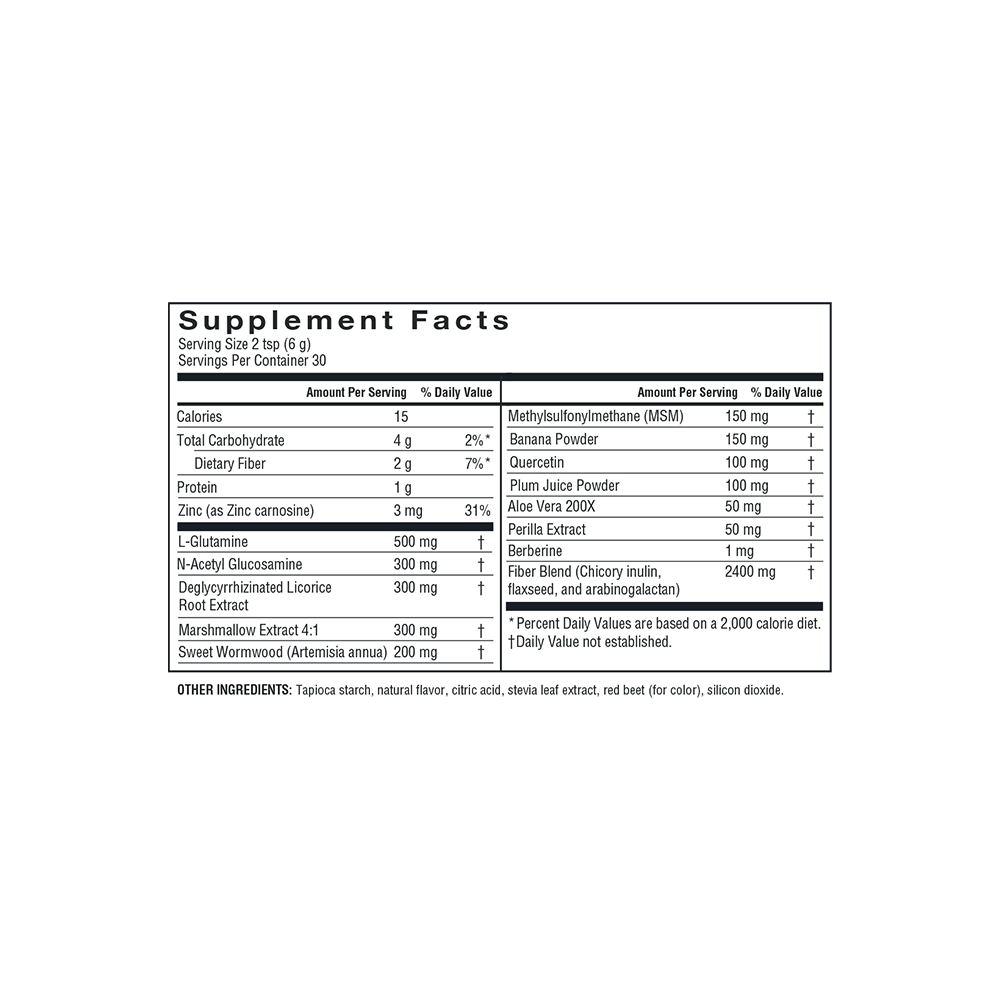 Supplement Facts
Serving Size 2 tsp (6 g)
Servings Per Container 30

| | Amount Per Serving | % Daily Value |
|---|---|---|
| Calories | 15 | |
| Total Carbohydrate | 4 g | 2%* |
| Dietary Fiber | 2 g | 7%* |
| Protein | 1 g | |
| Zinc (as Zinc carnosine) | 3 mg | 31% |
| L-Glutamine | 500 mg | † |
| N-Acetyl Glucosamine | 300 mg | † |
| Deglycyrrhizinated Licorice Root Extract | 300 mg | † |
| Marshmallow Extract 4:1 | 300 mg | † |
| Sweet Wormwood (Artemisia annua) | 200 mg | † |

| | Amount Per Serving | % Daily Value |
|---|---|---|
| Methylsulfonylmethane (MSM) | 150 mg | † |
| Banana Powder | 150 mg | † |
| Quercetin | 100 mg | † |
| Plum Juice Powder | 100 mg | † |
| Aloe Vera 200X | 50 mg | † |
| Perilla Extract | 50 mg | † |
| Berberine | 1 mg | † |
| Fiber Blend (Chicory inulin, flaxseed, and arabinogalactan) | 2400 mg | † |

* Percent Daily Values are based on a 2,000 calorie diet.
†Daily Value not established.

OTHER INGREDIENTS: Tapioca starch, natural flavor, citric acid, stevia leaf extract, red beet (for color), silicon dioxide.